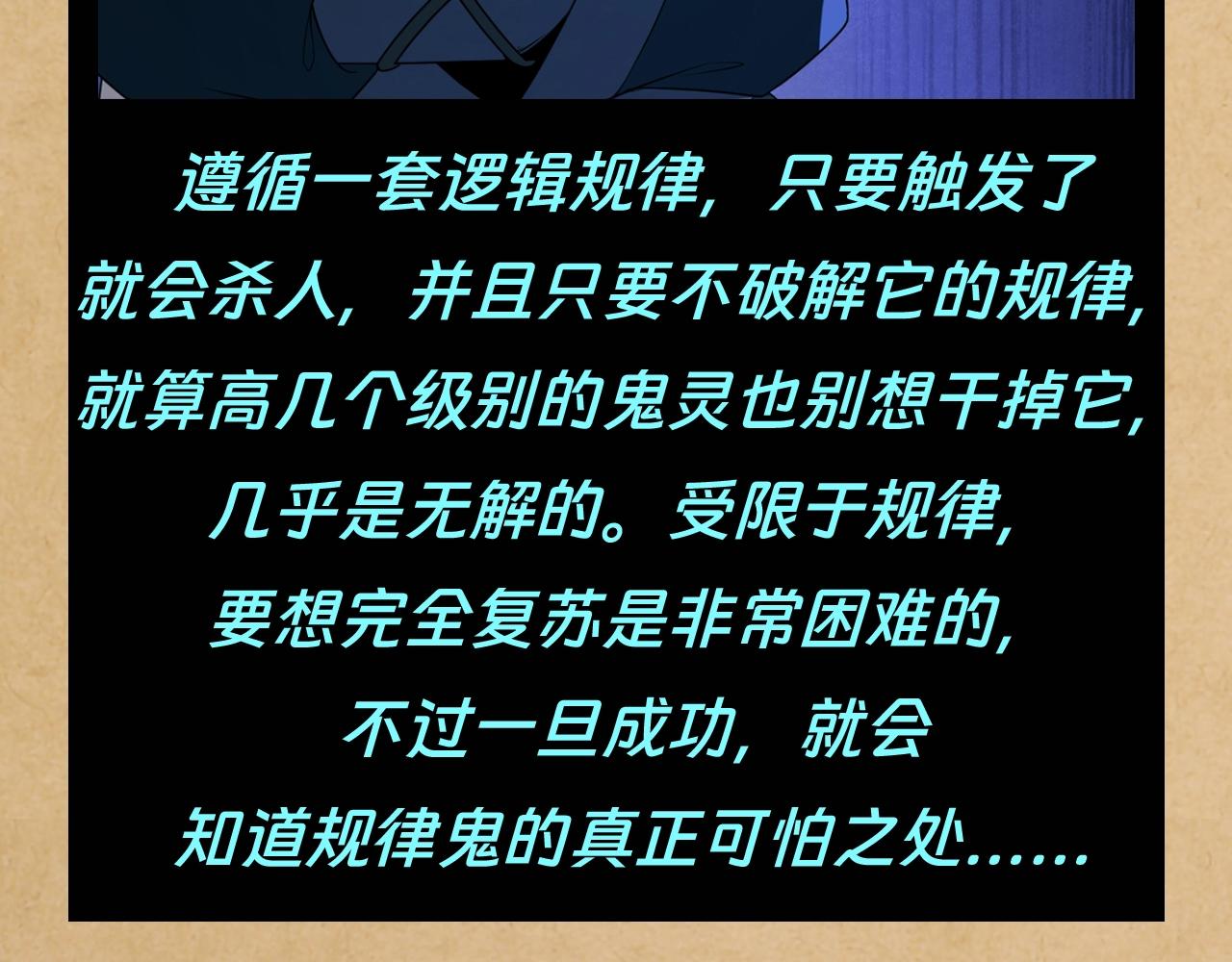 遵循一套逻辑规律，只要触发了就会杀人，并且只要不破解它的规律，就算高几个级别的鬼灵也别想干掉它，几乎是无解的。受限于规律，要想完全复苏是非常困难的，不过一旦成功，就会知道规律鬼的真正可怕之处……